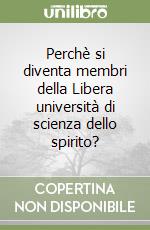 unilibro

Perchè si diventa membri della Libera università di scienza dello spirito?

COPERTINA NON DISPONIBILE